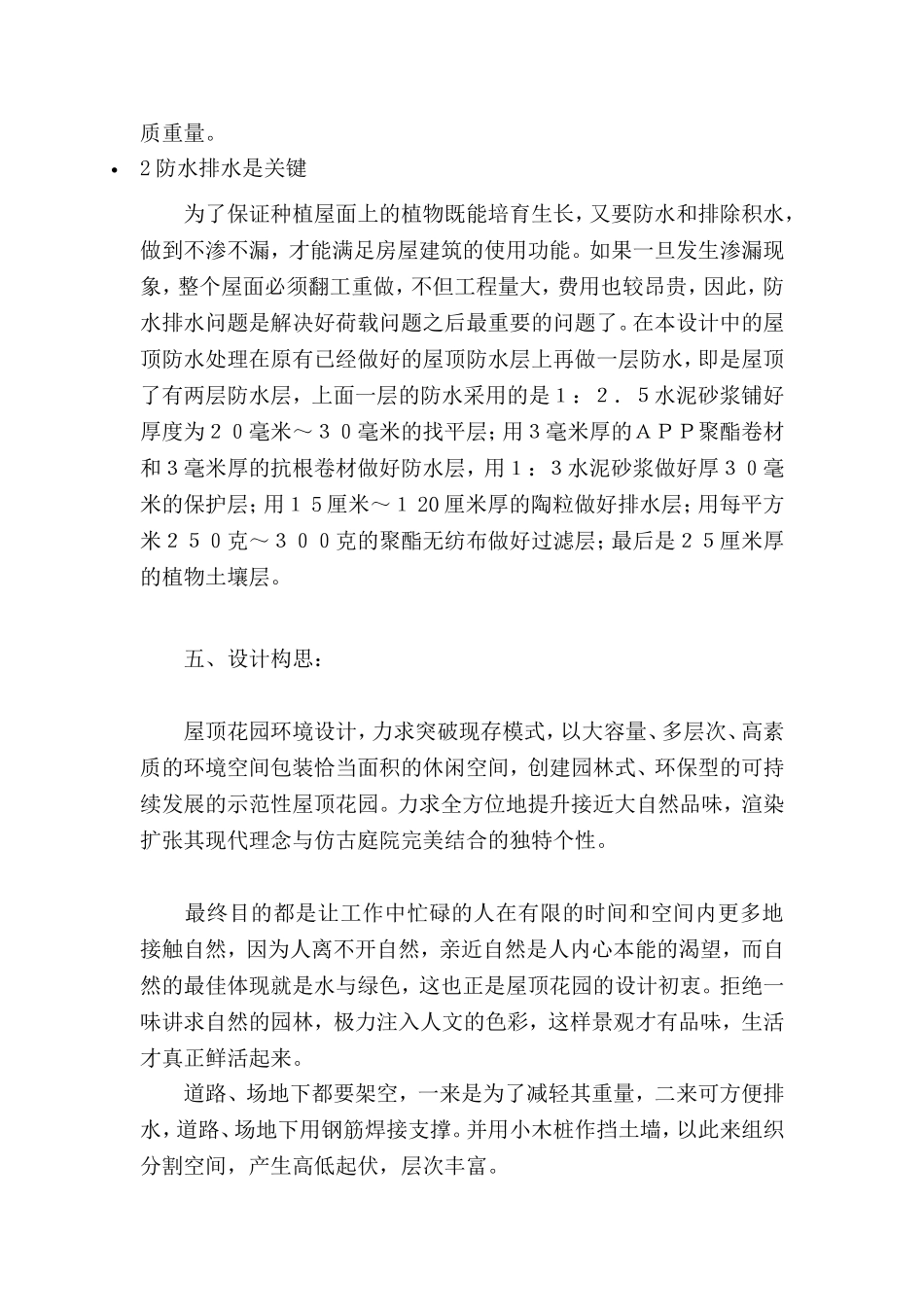 质重量。

• 2防水排水是关键

为了保证种植屋面上的植物既能培育生长，又要防水和排除积水，做到不渗不漏，才能满足房屋建筑的使用功能。如果一旦发生渗漏现象，整个屋面必须翻工重做，不但工程量大，费用也较昂贵，因此，防水排水问题是解决好荷载问题之后最重要的问题了。在本设计中的屋顶防水处理在原有已经做好的屋顶防水层上再做一层防水，即是屋顶了有两层防水层，上面一层的防水采用的是１：２．５水泥砂浆铺好厚度为２０毫米～３０毫米的找平层；用３毫米厚的ＡＰＰ聚酯卷材和３毫米厚的抗根卷材做好防水层，用１：３水泥砂浆做好厚３０毫米的保护层；用１５厘米～１20厘米厚的陶粒做好排水层；用每平方米２５０克～３００克的聚酯无纺布做好过滤层；最后是２５厘米厚的植物土壤层。

五、设计构思：

屋顶花园环境设计，力求突破现存模式，以大容量、多层次、高素质的环境空间包装恰当面积的休闲空间，创建园林式、环保型的可持续发展的示范性屋顶花园。力求全方位地提升接近大自然品味，渲染扩张其现代理念与仿古庭院完美结合的独特个性。

最终目的都是让工作中忙碌的人在有限的时间和空间内更多地接触自然，因为人离不开自然，亲近自然是人内心本能的渴望，而自然的最佳体现就是水与绿色，这也正是屋顶花园的设计初衷。拒绝一味讲求自然的园林，极力注入人文的色彩，这样景观才有品味，生活才真正鲜活起来。

道路、场地下都要架空，一来是为了减轻其重量，二来可方便排水，道路、场地下用钢筋焊接支撑。并用小木桩作挡土墙，以此来组织分割空间，产生高低起伏，层次丰富。